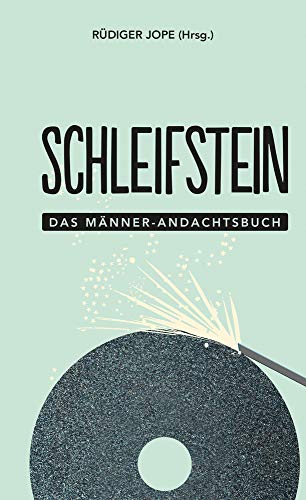 RÜDIGER JOPE (Hrsg.)

SCHLEIFSTEIN

DAS MÄNNER-ANDACHTSBUCH